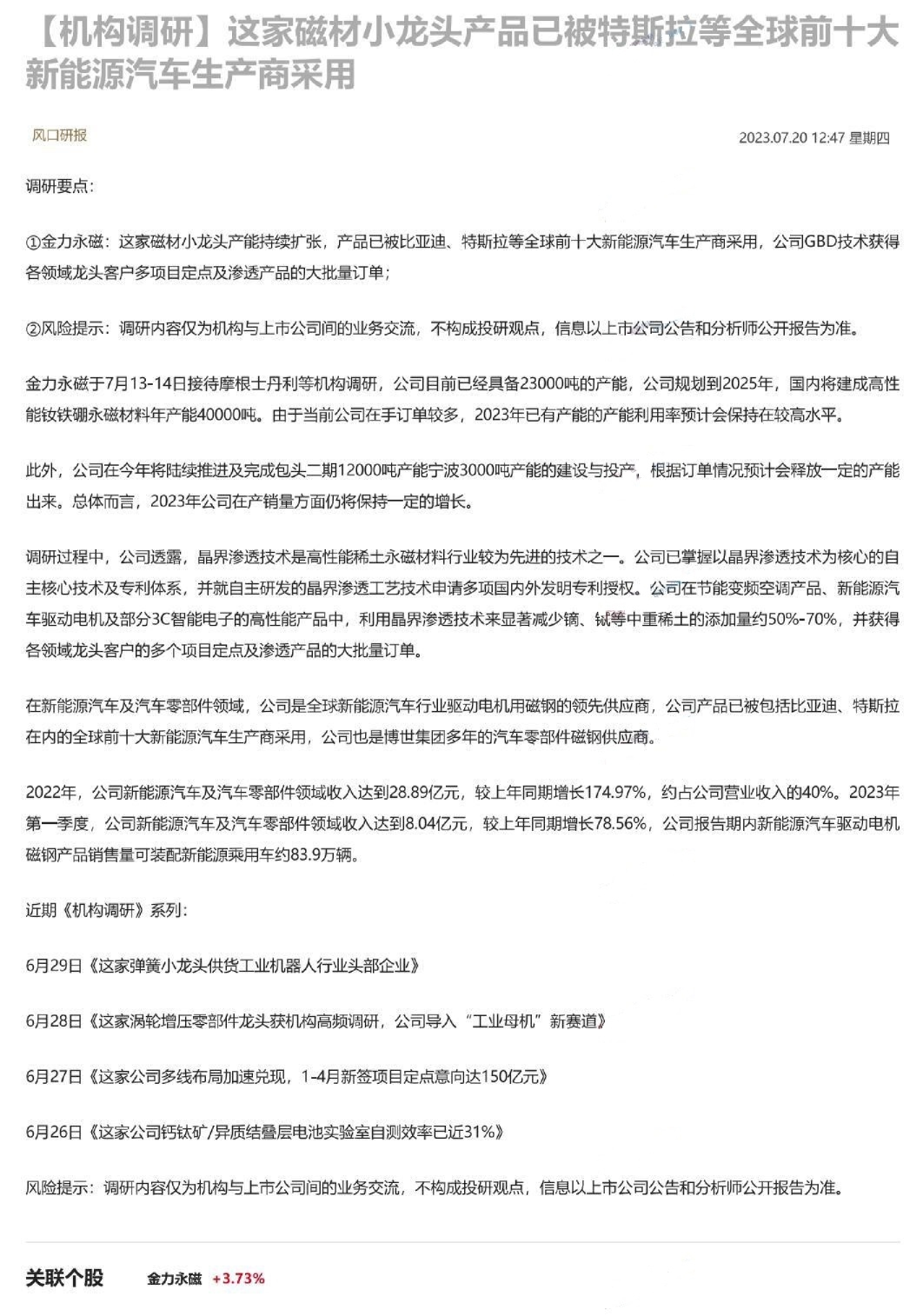 【机构调研】这家磁材小龙头产品已被特斯拉等全球前十大新能源汽车生产商采用

风口研报

2023.07.20 12:47 星期四

调研要点：

①金力永磁：这家磁材小龙头产能持续扩张，产品已被比亚迪、特斯拉等全球前十大新能源汽车生产商采用，公司GBD技术获得各领域龙头客户多项目定点及渗透产品的大批量订单；

②风险提示：调研内容仅为机构与上市公司间的业务交流，不构成投研观点，信息以上市公司公告和分析师公开报告为准。

金力永磁于7月13-14日接待摩根士丹利等机构调研，公司目前已经具备23000吨的产能，公司规划到2025年，国内将建成高性能钕铁硼永磁材料年产能40000吨。由于当前公司在手订单较多，2023年已有产能的产能利用率预计会保持在较高水平。

此外，公司在今年将陆续推进及完成包头二期12000吨产能宁波3000吨产能的建设与投产，根据订单情况预计会释放一定的产能出来。总体而言，2023年公司在产销量方面仍将保持一定的增长。

调研过程中，公司透露，晶界渗透技术是高性能稀土永磁材料行业较为先进的技术之一。公司已掌握以晶界渗透技术为核心的自主核心技术及专利体系，并就自主研发的晶界渗透工艺技术申请多项国内外发明专利授权。公司在节能变频空调产品、新能源汽车驱动电机及部分3C智能电子的高性能产品中，利用晶界渗透技术来显著减少镝、铽等中重稀土的添加量约50%-70%，并获得各领域龙头客户的多个项目定点及渗透产品的大批量订单。

在新能源汽车及汽车零部件领域，公司是全球新能源汽车行业驱动电机用磁钢的领先供应商，公司产品已被包括比亚迪、特斯拉在内的全球前十大新能源汽车生产商采用，公司也是博世集团多年的汽车零部件磁钢供应商。

2022年，公司新能源汽车及汽车零部件领域收入达到28.89亿元，较上年同期增长174.97%，约占公司营业收入的40%。2023年第一季度，公司新能源汽车及汽车零部件领域收入达到8.04亿元，较上年同期增长78.56%，公司报告期内新能源汽车驱动电机磁钢产品销售量可装配新能源乘用车约83.9万辆。

近期《机构调研》系列：

6月29日《这家弹簧小龙头供货工业机器人行业头部企业》

6月28日《这家涡轮增压零部件龙头获机构高频调研，公司导入“工业母机”新赛道》

6月27日《这家公司多线布局加速兑现，1-4月新签项目定点意向达150亿元》

6月26日《这家公司钙钛矿/异质结叠层电池实验室自测效率已近31%》

风险提示：调研内容仅为机构与上市公司间的业务交流，不构成投研观点，信息以上市公司公告和分析师公开报告为准。

关联个股 金力永磁 +3.73%